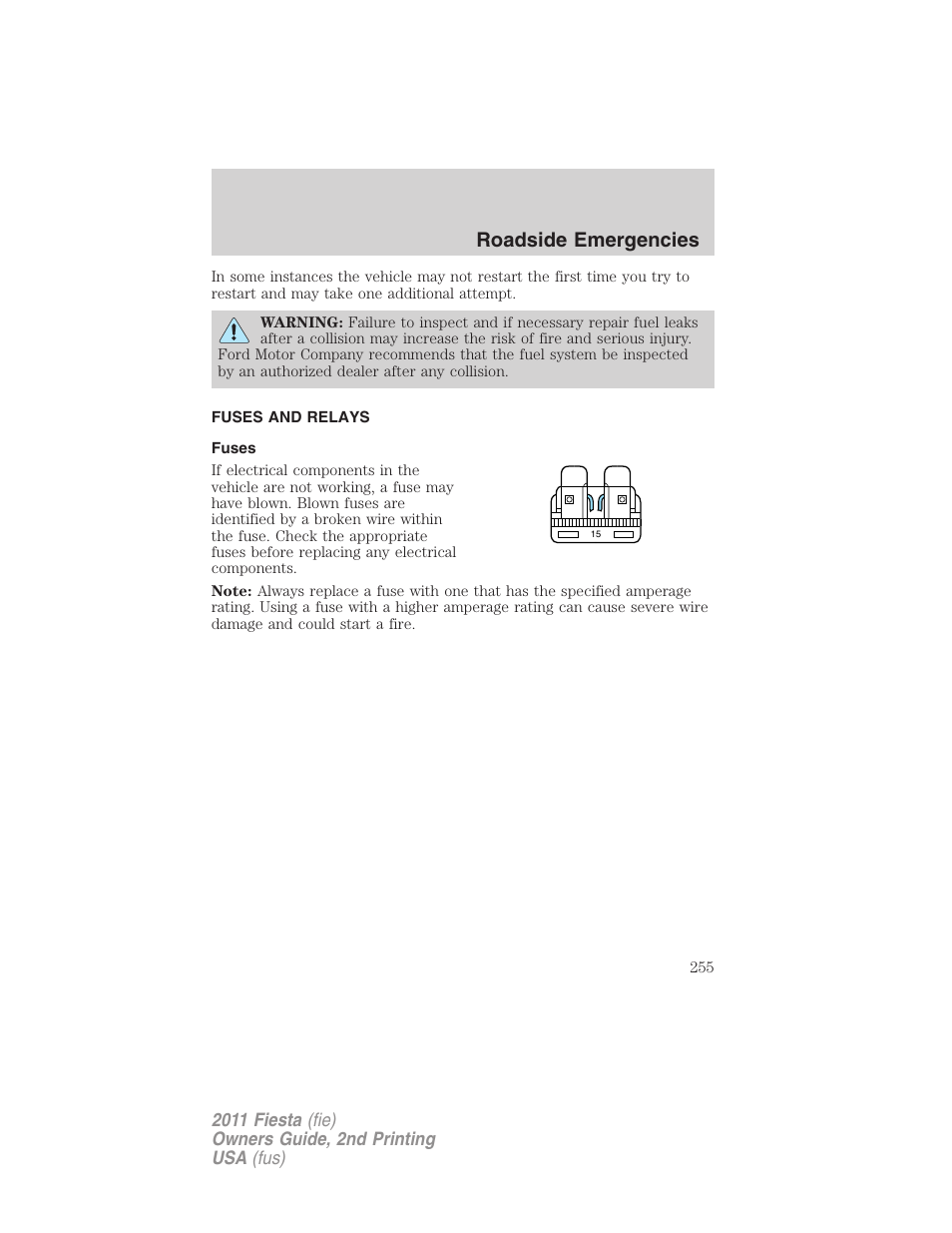 Roadside Emergencies

In some instances the vehicle may not restart the first time you try to restart and may take one additional attempt.

WARNING: Failure to inspect and if necessary repair fuel leaks after a collision may increase the risk of fire and serious injury. Ford Motor Company recommends that the fuel system be inspected by an authorized dealer after any collision.

FUSES AND RELAYS

Fuses

If electrical components in the vehicle are not working, a fuse may have blown. Blown fuses are identified by a broken wire within the fuse. Check the appropriate fuses before replacing any electrical components.

15

Note: Always replace a fuse with one that has the specified amperage rating. Using a fuse with a higher amperage rating can cause severe wire damage and could start a fire.

255

2011 Fiesta (fie)
Owners Guide, 2nd Printing
USA (fus)